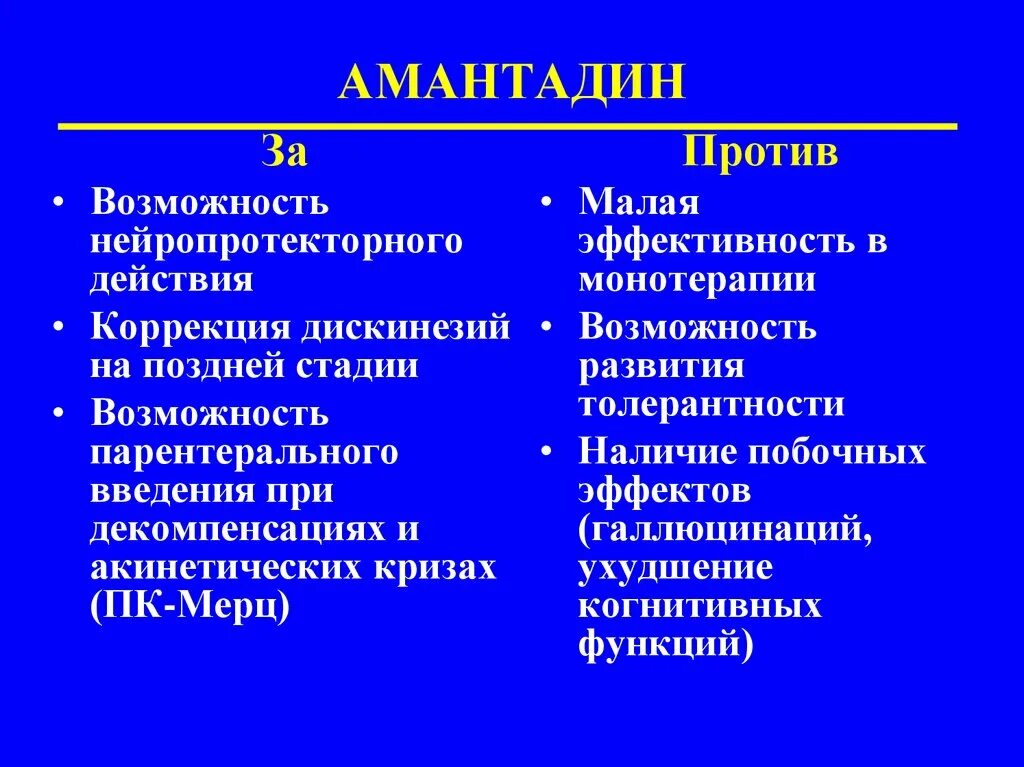 АМАНТАДИН

За

• Возможность нейропротекторного действия
• Коррекция дискинезий на поздней стадии
• Возможность парентерального введения при декомпенсациях и акинетических кризах (ПК-Мерц)

Против

• Малая эффективность в монотерапии
• Возможность развития толерантности
• Наличие побочных эффектов (галлюцинаций, ухудшение когнитивных функций)